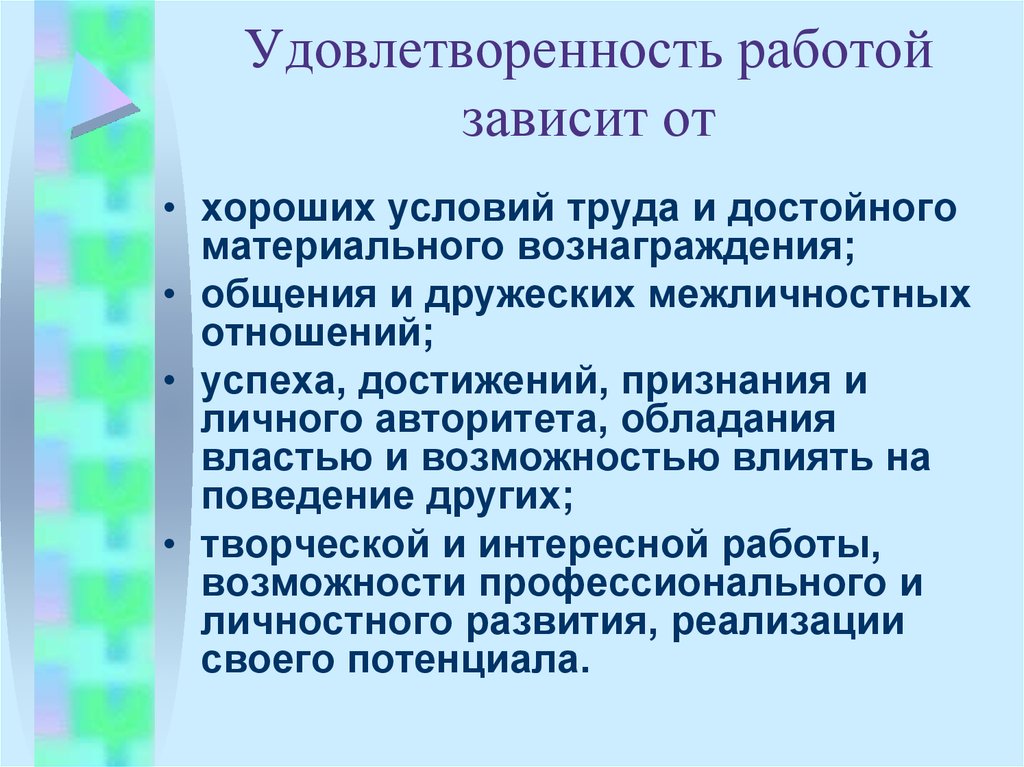 Удовлетворенность работой зависит от

• хороших условий труда и достойного материального вознаграждения;
• общения и дружеских межличностных отношений;
• успеха, достижений, признания и личного авторитета, обладания властью и возможностью влиять на поведение других;
• творческой и интересной работы, возможности профессионального и личностного развития, реализации своего потенциала.